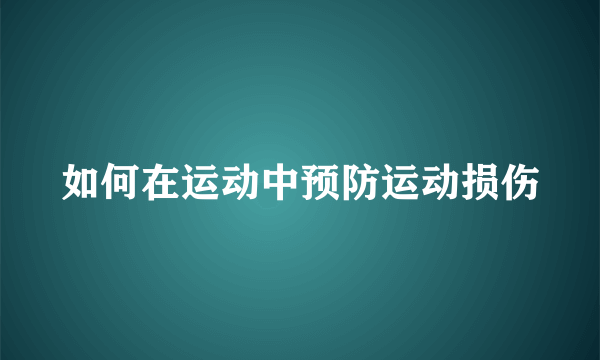 如何在运动中预防运动损伤